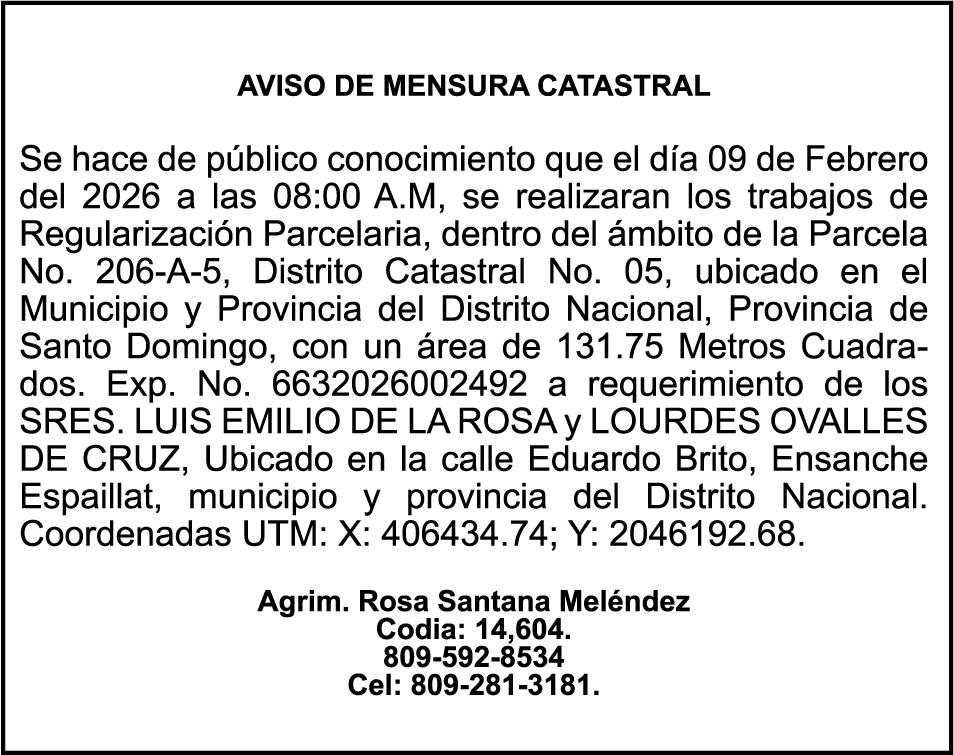 AVISO DE MENSURA CATASTRAL

Se hace de público conocimiento que el día 09 de Febrero del 2026 a las 08:00 A.M, se realizaran los trabajos de Regularización Parcelaria, dentro del ámbito de la Parcela No. 206-A-5, Distrito Catastral No. 05, ubicado en el Municipio y Provincia del Distrito Nacional, Provincia de Santo Domingo, con un área de 131.75 Metros Cuadrados. Exp. No. 6632026002492 a requerimiento de los SRES. LUIS EMILIO DE LA ROSA y LOURDES OVALLES DE CRUZ, Ubicado en la calle Eduardo Brito, Ensanche Espaillat, municipio y provincia del Distrito Nacional. Coordenadas UTM: X: 406434.74; Y: 2046192.68.

Agrim. Rosa Santana Meléndez
Codia: 14,604.
809-592-8534
Cel: 809-281-3181.